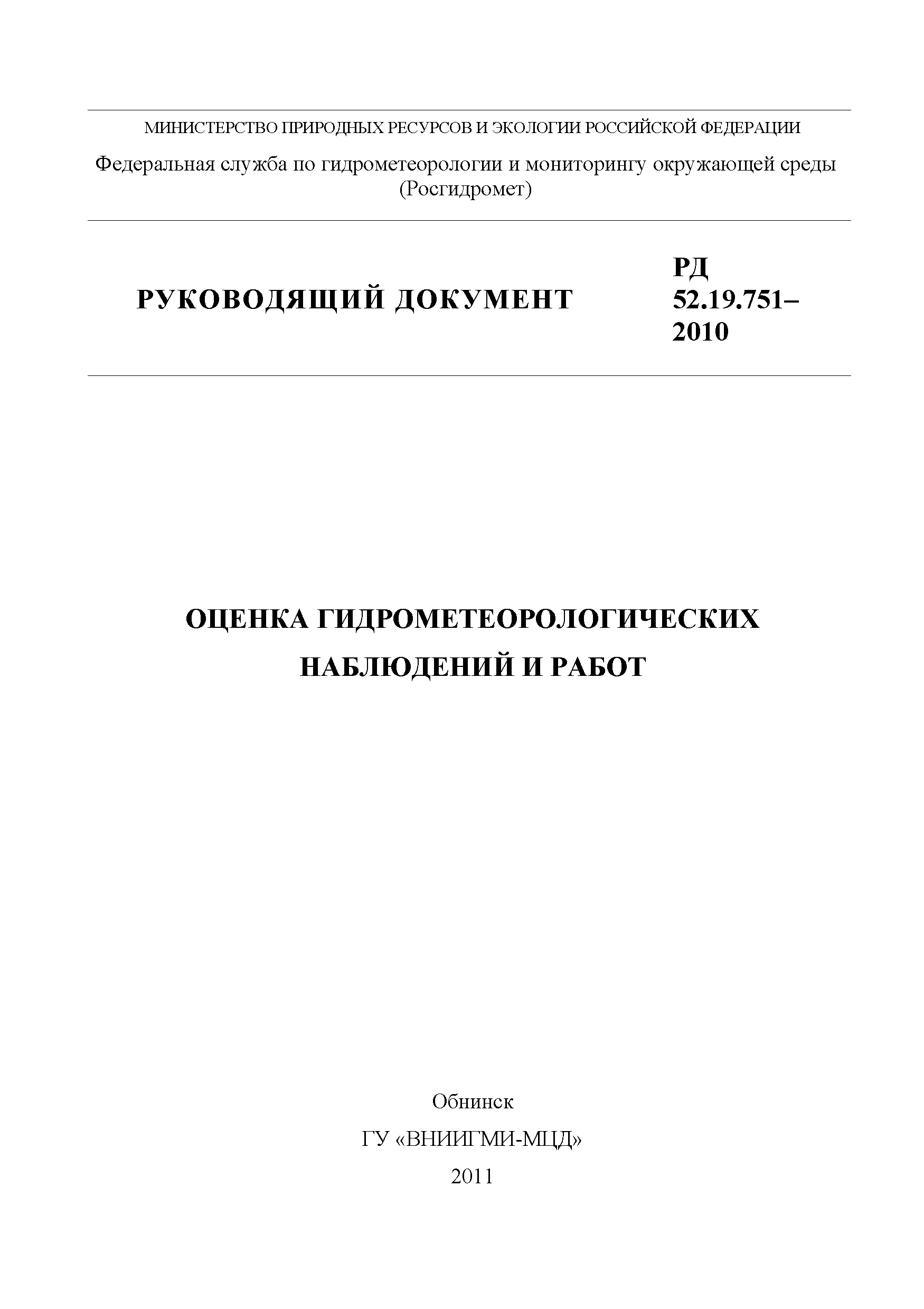 МИНИСТЕРСТВО ПРИРОДНЫХ РЕСУРСОВ И ЭКОЛОГИИ РОССИЙСКОЙ ФЕДЕРАЦИИ

Федеральная служба по гидрометеорологии и мониторингу окружающей среды (Росгидромет)

РУКОВОДЯЩИЙ ДОКУМЕНТ

РД 52.19.751–2010

ОЦЕНКА ГИДРОМЕТЕОРОЛОГИЧЕСКИХ НАБЛЮДЕНИЙ И РАБОТ

Обнинск

ГУ «ВНИИГМИ-МЦД»

2011